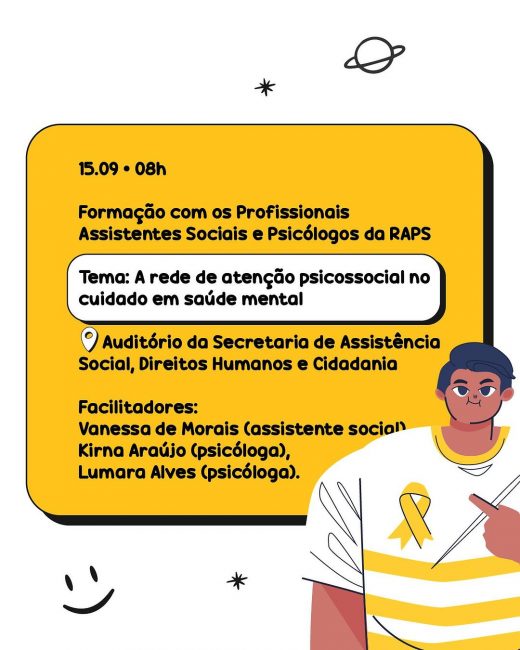 15.09 • 08h

Formação com os Profissionais Assistentes Sociais e Psicólogos da RAPS

Tema: A rede de atenção psicossocial no cuidado em saúde mental

Auditório da Secretaria de Assistência Social, Direitos Humanos e Cidadania

Facilitadores:
Vanessa de Morais (assistente social)
Kirna Araújo (psicóloga),
Lumara Alves (psicóloga).